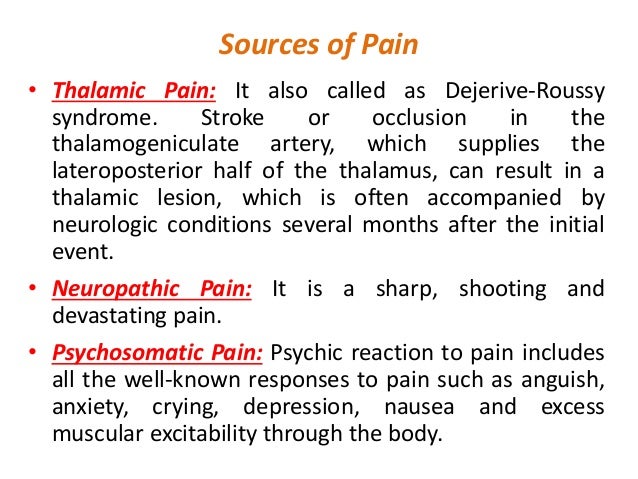 Sources of Pain

• Thalamic Pain: It also called as Dejerive-Roussy syndrome. Stroke or occlusion in the thalamogeniculate artery, which supplies the lateroposterior half of the thalamus, can result in a thalamic lesion, which is often accompanied by neurologic conditions several months after the initial event.

• Neuropathic Pain: It is a sharp, shooting and devastating pain.

• Psychosomatic Pain: Psychic reaction to pain includes all the well-known responses to pain such as anguish, anxiety, crying, depression, nausea and excess muscular excitability through the body.